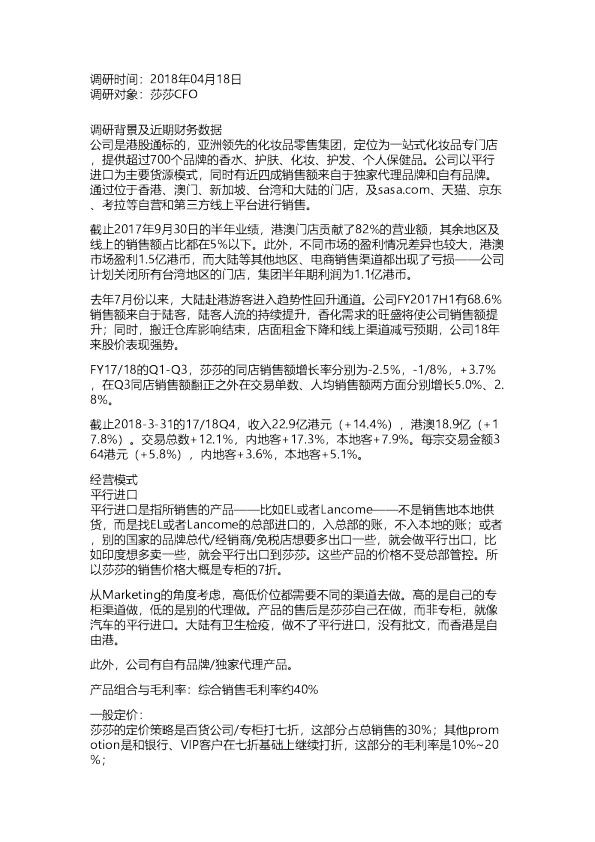 调研时间：2018年04月18日
调研对象：莎莎CFO

调研背景及近期财务数据
公司是港股通标的，亚洲领先的化妆品零售集团，定位为一站式化妆品专门店，提供超过700个品牌的香水、护肤、化妆、护发、个人保健品。公司以平行进口为主要货源模式，同时有近四成销售额来自于独家代理品牌和自有品牌。通过位于香港、澳门、新加坡、台湾和大陆的门店，及sasa.com、天猫、京东、考拉等自营和第三方线上平台进行销售。

截止2017年9月30日的半年业绩，港澳门店贡献了82%的营业额，其余地区及线上的销售额占比都在5%以下。此外，不同市场的盈利情况差异也较大，港澳市场盈利1.5亿港币，而大陆等其他地区、电商销售渠道都出现了亏损——公司计划关闭所有台湾地区的门店，集团半年期利润为1.1亿港币。

去年7月份以来，大陆赴港游客进入趋势性回升通道。公司FY2017H1有68.6%销售额来自于陆客，陆客人流的持续提升，香化需求的旺盛将使公司销售额提升；同时，搬迁仓库影响结束，店面租金下降和线上渠道减亏预期，公司18年来股价表现强势。

FY17/18的Q1-Q3，莎莎的同店销售额增长率分别为-2.5%，-1/8%，+3.7%，在Q3同店销售额翻正之外在交易单数、人均销售额两方面分别增长5.0%、2.8%。

截止2018-3-31的17/18Q4，收入22.9亿港元（+14.4%），港澳18.9亿（+17.8%）。交易总数+12.1%，内地客+17.3%，本地客+7.9%。每宗交易金额364港元（+5.8%），内地客+3.6%，本地客+5.1%。

经营模式
平行进口
平行进口是指所销售的产品——比如EL或者Lancome——不是销售地本地供货，而是找EL或者Lancome的总部进口的，入总部的账，不入本地的账；或者，别的国家的品牌总代/经销商/免税店想要多出口一些，就会做平行出口，比如印度想多卖一些，就会平行出口到莎莎。这些产品的价格不受总部管控。所以莎莎的销售价格大概是专柜的7折。

从Marketing的角度考虑，高低价位都需要不同的渠道去做。高的是自己的专柜渠道做，低的是别的代理做。产品的售后是莎莎自己在做，而非专柜，就像汽车的平行进口。大陆有卫生检疫，做不了平行进口，没有批文，而香港是自由港。

此外，公司有自有品牌/独家代理产品。

产品组合与毛利率：综合销售毛利率约40%

一般定价：
莎莎的定价策略是百货公司/专柜打七折，这部分占总销售的30%；其他promotion是和银行、VIP客户在七折基础上继续打折，这部分的毛利率是10%~20%；